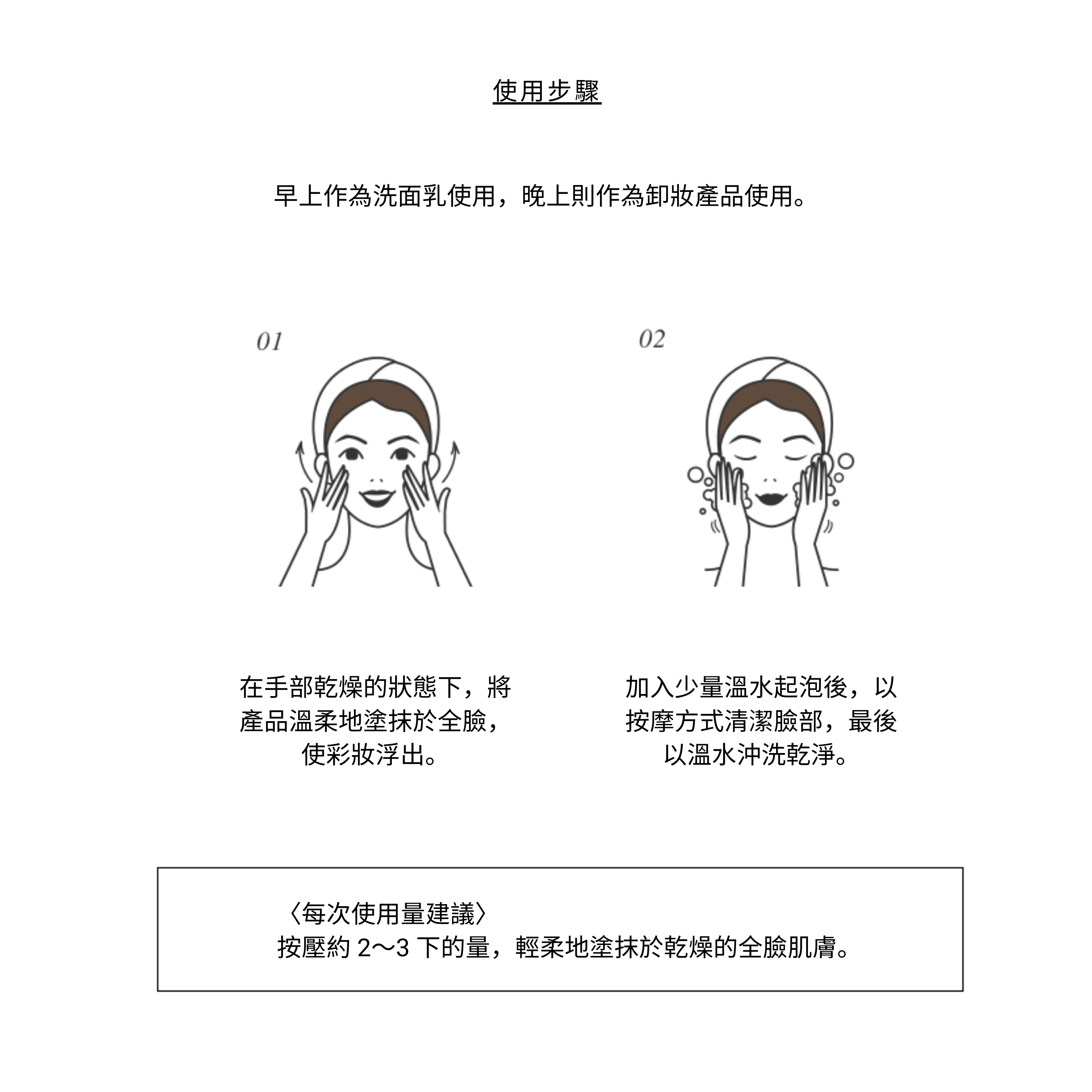 使用步驟

早上作為洗面乳使用，晚上則作為卸妝產品使用。

01

在手部乾燥的狀態下，將產品溫柔地塗抹於全臉，使彩妝浮出。

02

加入少量溫水起泡後，以按摩方式清潔臉部，最後以溫水沖洗乾淨。

〈每次使用量建議〉
按壓約2～3下的量，輕柔地塗抹於乾燥的全臉肌膚。